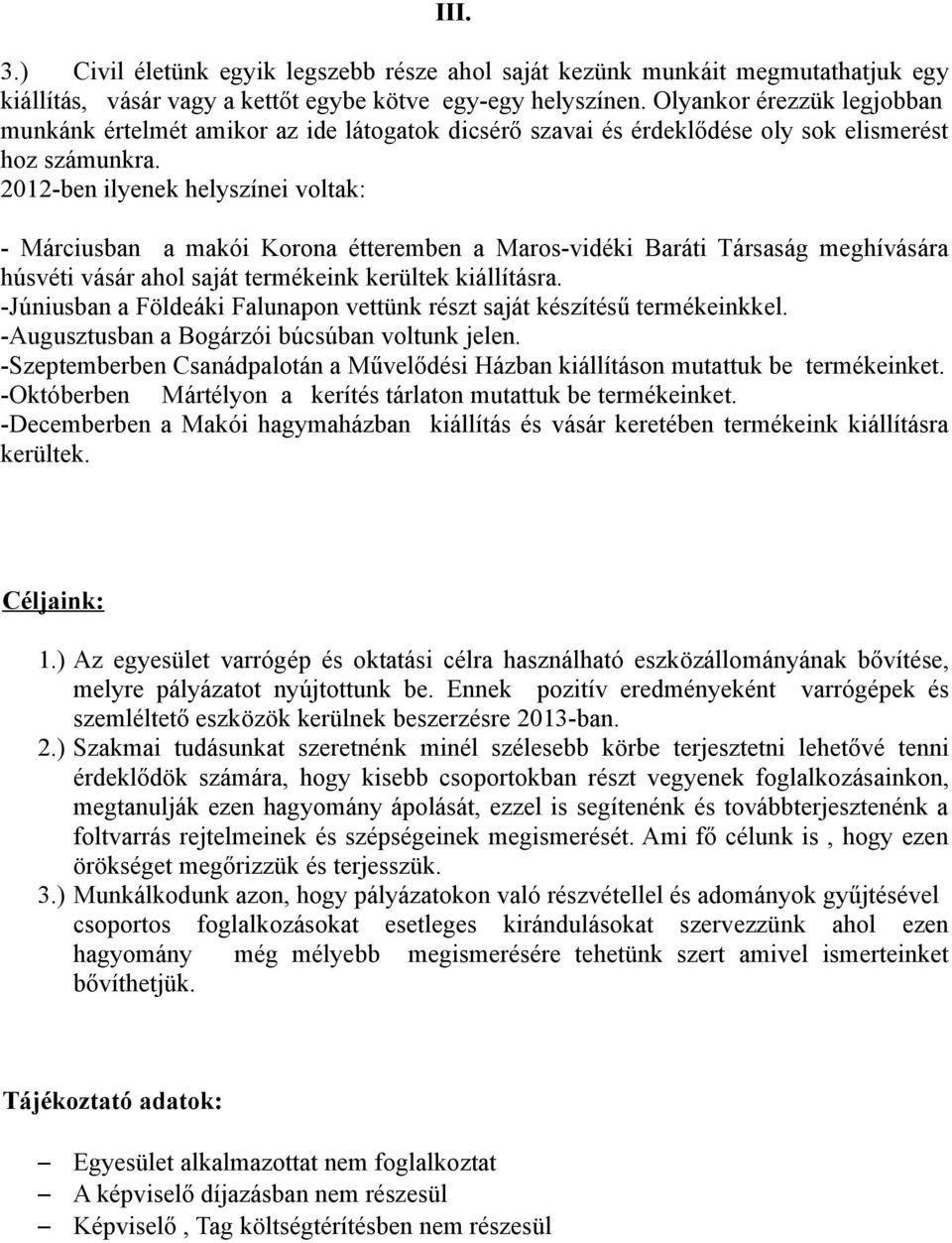 III.

3.) Civil életünk egyik legszebb része ahol saját kezünk munkáit megmutathatjuk egy kiállítás, vásár vagy a kettőt egybe kötve egy-egy helyszínen. Olyankor érezzük legjobban munkánk értelmét amikor az ide látogatok dicsérő szavai és érdeklődése oly sok elismerést hoz számunkra.
2012-ben ilyenek helyszínei voltak:

- Márciusban a makói Korona étteremben a Maros-vidéki Baráti Társaság meghívására húsvéti vásár ahol saját termékeink kerültek kiállításra.
-Júniusban a Földeáki Falunapon vettünk részt saját készítésű termékeinkkel.
-Augusztusban a Bogárzói búcsúban voltunk jelen.
-Szeptemberben Csanádpalotán a Művelődési Házban kiállításon mutattuk be termékeinket.
-Októberben Mártélyon a kerítés tárlaton mutattuk be termékeinket.
-Decemberben a Makói hagymaházban kiállítás és vásár keretében termékeink kiállításra kerültek.

Céljaink:

1.) Az egyesület varrógép és oktatási célra használható eszközállományának bővítése, melyre pályázatot nyújtottunk be. Ennek pozitív eredményeként varrógépek és szemléltető eszközök kerülnek beszerzésre 2013-ban.
2.) Szakmai tudásunkat szeretnénk minél szélesebb körbe terjesztetni lehetővé tenni érdeklődök számára, hogy kisebb csoportokban részt vegyenek foglalkozásainkon, megtanulják ezen hagyomány ápolását, ezzel is segítenénk és továbbterjesztenénk a foltvarrás rejtelmeinek és szépségeinek megismerését. Ami fő célunk is , hogy ezen örökséget megőrizzük és terjesszük.
3.) Munkálkodunk azon, hogy pályázatokon való részvétellel és adományok gyűjtésével csoportos foglalkozásokat esetleges kirándulásokat szervezzünk ahol ezen hagyomány még mélyebb megismerésére tehetünk szert amivel ismerteinket bővíthetjük.

Tájékoztató adatok:

– Egyesület alkalmazottat nem foglalkoztat
– A képviselő díjazásban nem részesül
– Képviselő , Tag költségtérítésben nem részesül